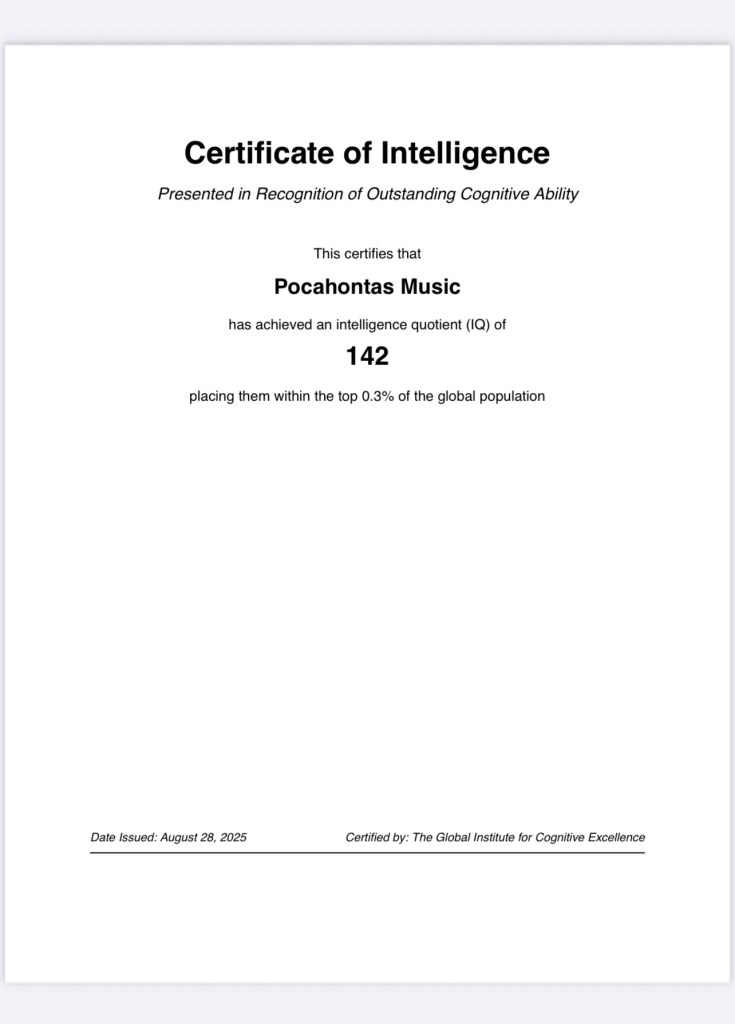 Certificate of Intelligence

Presented in Recognition of Outstanding Cognitive Ability

This certifies that

Pocahontas Music

has achieved an intelligence quotient (IQ) of

142

placing them within the top 0.3% of the global population

Date Issued: August 28, 2025

Certified by: The Global Institute for Cognitive Excellence